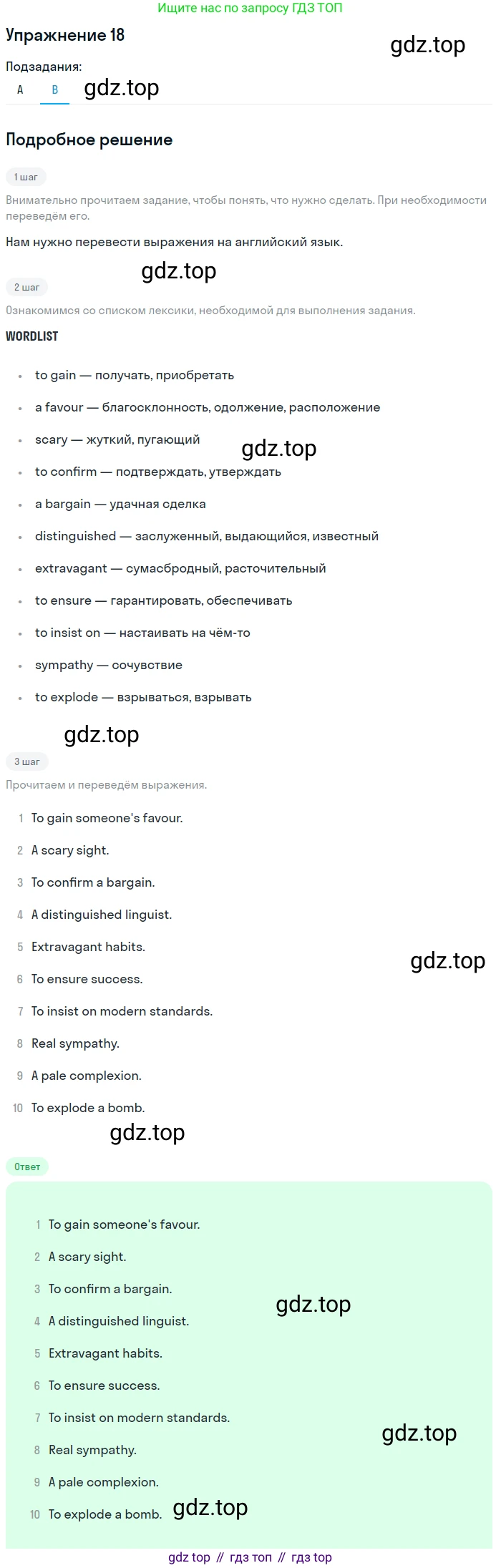 Ищите нас по запросу ГДЗ ТОП

Упражнение 18

Подзадания:
A B

Подробное решение

1 шаг

Внимательно прочитаем задание, чтобы понять, что нужно сделать. При необходимости переведём его.

Нам нужно перевести выражения на английский язык.

2 шаг

Ознакомимся со списком лексики, необходимой для выполнения задания.

WORDLIST

• to gain — получать, приобретать
• a favour — благосклонность, одолжение, расположение
• scary — жуткий, пугающий
• to confirm — подтверждать, утверждать
• a bargain — удачная сделка
• distinguished — заслуженный, выдающийся, известный
• extravagant — сумасбродный, расточительный
• to ensure — гарантировать, обеспечивать
• to insist on — настаивать на чём-то
• sympathy — сочувствие
• to explode — взрываться, взрывать

3 шаг

Прочитаем и переведём выражения.

1 To gain someone's favour.
2 A scary sight.
3 To confirm a bargain.
4 A distinguished linguist.
5 Extravagant habits.
6 To ensure success.
7 To insist on modern standards.
8 Real sympathy.
9 A pale complexion.
10 To explode a bomb.

Ответ

1 To gain someone's favour.
2 A scary sight.
3 To confirm a bargain.
4 A distinguished linguist.
5 Extravagant habits.
6 To ensure success.
7 To insist on modern standards.
8 Real sympathy.
9 A pale complexion.
10 To explode a bomb.

gdz top // гдз топ // гдз top

gdz.top